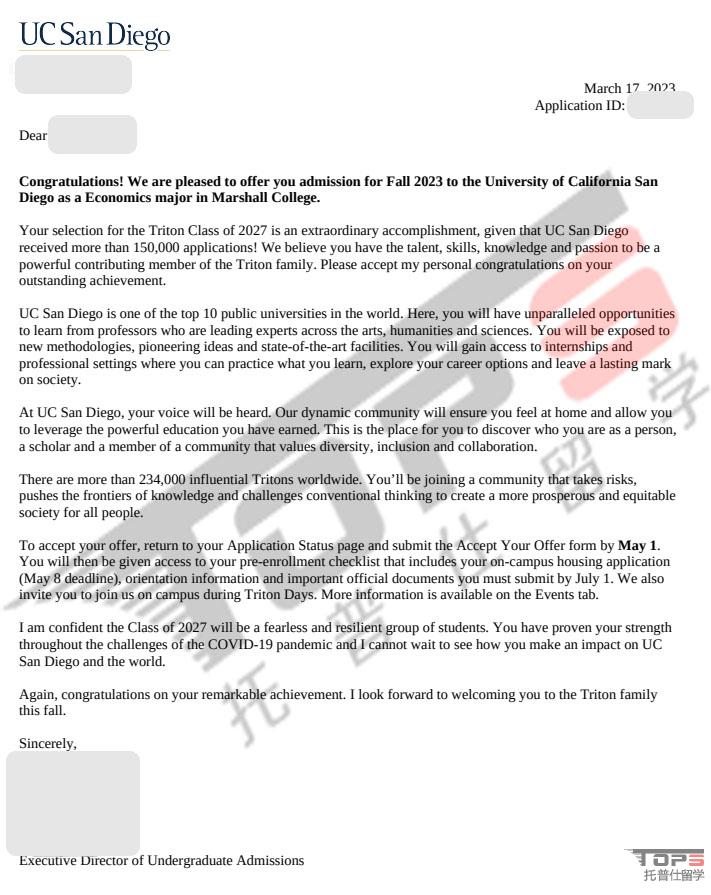 UC San Diego

March 17, 2023
Application ID:

Dear

**Congratulations! We are pleased to offer you admission for Fall 2023 to the University of California San Diego as a Economics major in Marshall College.**

Your selection for the Triton Class of 2027 is an extraordinary accomplishment, given that UC San Diego received more than 150,000 applications! We believe you have the talent, skills, knowledge and passion to be a powerful contributing member of the Triton family. Please accept my personal congratulations on your outstanding achievement.

UC San Diego is one of the top 10 public universities in the world. Here, you will have unparalleled opportunities to learn from professors who are leading experts across the arts, humanities and sciences. You will be exposed to new methodologies, pioneering ideas and state-of-the-art facilities. You will gain access to internships and professional settings where you can practice what you learn, explore your career options and leave a lasting mark on society.

At UC San Diego, your voice will be heard. Our dynamic community will ensure you feel at home and allow you to leverage the powerful education you have earned. This is the place for you to discover who you are as a person, a scholar and a member of a community that values diversity, inclusion and collaboration.

There are more than 234,000 influential Tritons worldwide. You'll be joining a community that takes risks, pushes the frontiers of knowledge and challenges conventional thinking to create a more prosperous and equitable society for all people.

To accept your offer, return to your Application Status page and submit the Accept Your Offer form by **May 1**. You will then be given access to your pre-enrollment checklist that includes your on-campus housing application (May 8 deadline), orientation information and important official documents you must submit by July 1. We also invite you to join us on campus during Triton Days. More information is available on the Events tab.

I am confident the Class of 2027 will be a fearless and resilient group of students. You have proven your strength throughout the challenges of the COVID-19 pandemic and I cannot wait to see how you make an impact on UC San Diego and the world.

Again, congratulations on your remarkable achievement. I look forward to welcoming you to the Triton family this fall.

Sincerely,

Executive Director of Undergraduate Admissions

TOPS
托普仕留学